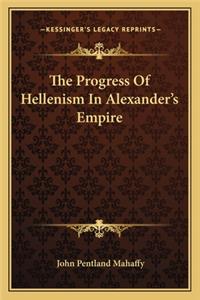 —KESSINGER'S LEGACY REPRINTS—

The Progress Of Hellenism In Alexander's Empire

John Pentland Mahaffy